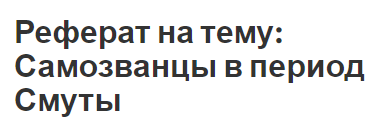 Реферат на тему: Самозванцы в период Смуты